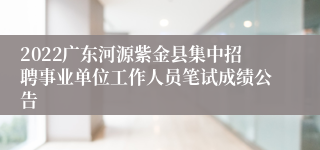 2022广东河源紫金县集中招聘事业单位工作人员笔试成绩公告